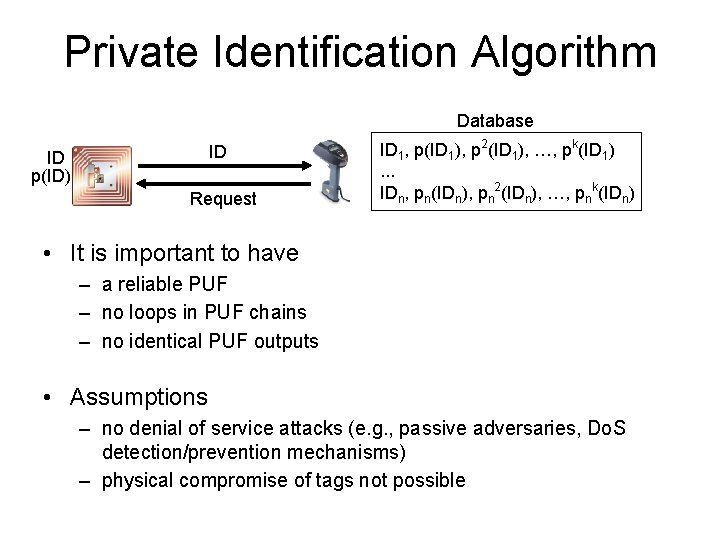 Private Identification Algorithm

ID
p(ID)

ID

Request

Database

$ID_1$, $p(ID_1)$, $p^2(ID_1)$, …, $p^k(ID_1)$
…
$ID_n$, $p_n(ID_n)$, $p_n^2(ID_n)$, …, $p_n^k(ID_n)$

• It is important to have
– a reliable PUF
– no loops in PUF chains
– no identical PUF outputs

• Assumptions
– no denial of service attacks (e.g., passive adversaries, DoS detection/prevention mechanisms)
– physical compromise of tags not possible